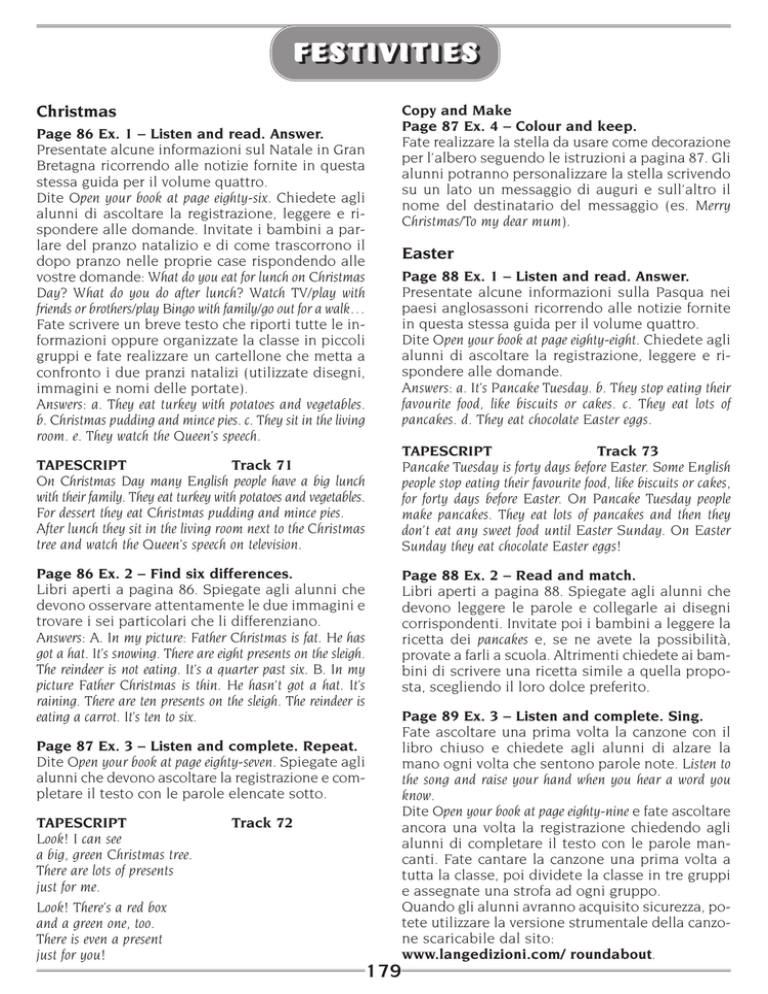 FESTIVITIES

Christmas

Page 86 Ex. 1 – Listen and read. Answer.
Presentate alcune informazioni sul Natale in Gran Bretagna ricorrendo alle notizie fornite in questa stessa guida per il volume quattro.
Dite Open your book at page eighty-six. Chiedete agli alunni di ascoltare la registrazione, leggere e rispondere alle domande. Invitate i bambini a parlare del pranzo natalizio e di come trascorrono il dopo pranzo nelle proprie case rispondendo alle vostre domande: What do you eat for lunch on Christmas Day? What do you do after lunch? Watch TV/play with friends or brothers/play Bingo with family/go out for a walk… Fate scrivere un breve testo che riporti tutte le informazioni oppure organizzate la classe in piccoli gruppi e fate realizzare un cartellone che metta a confronto i due pranzi natalizi (utilizzate disegni, immagini e nomi delle portate).
Answers: a. They eat turkey with potatoes and vegetables. b. Christmas pudding and mince pies. c. They sit in the living room. e. They watch the Queen's speech.

TAPESCRIPT Track 71
On Christmas Day many English people have a big lunch with their family. They eat turkey with potatoes and vegetables. For dessert they eat Christmas pudding and mince pies. After lunch they sit in the living room next to the Christmas tree and watch the Queen's speech on television.

Page 86 Ex. 2 – Find six differences.
Libri aperti a pagina 86. Spiegate agli alunni che devono osservare attentamente le due immagini e trovare i sei particolari che li differenziano.
Answers: A. In my picture: Father Christmas is fat. He has got a hat. It's snowing. There are eight presents on the sleigh. The reindeer is not eating. It's a quarter past six. B. In my picture Father Christmas is thin. He hasn't got a hat. It's raining. There are ten presents on the sleigh. The reindeer is eating a carrot. It's ten to six.

Page 87 Ex. 3 – Listen and complete. Repeat.
Dite Open your book at page eighty-seven. Spiegate agli alunni che devono ascoltare la registrazione e completare il testo con le parole elencate sotto.

TAPESCRIPT Track 72
Look! I can see
a big, green Christmas tree.
There are lots of presents
just for me.

Look! There's a red box
and a green one, too.
There is even a present
just for you!

Copy and Make
Page 87 Ex. 4 – Colour and keep.
Fate realizzare la stella da usare come decorazione per l'albero seguendo le istruzioni a pagina 87. Gli alunni potranno personalizzare la stella scrivendo su un lato un messaggio di auguri e sull'altro il nome del destinatario del messaggio (es. Merry Christmas/To my dear mum).

Easter

Page 88 Ex. 1 – Listen and read. Answer.
Presentate alcune informazioni sulla Pasqua nei paesi anglosassoni ricorrendo alle notizie fornite in questa stessa guida per il volume quattro.
Dite Open your book at page eighty-eight. Chiedete agli alunni di ascoltare la registrazione, leggere e rispondere alle domande.
Answers: a. It's Pancake Tuesday. b. They stop eating their favourite food, like biscuits or cakes. c. They eat lots of pancakes. d. They eat chocolate Easter eggs.

TAPESCRIPT Track 73
Pancake Tuesday is forty days before Easter. Some English people stop eating their favourite food, like biscuits or cakes, for forty days before Easter. On Pancake Tuesday people make pancakes. They eat lots of pancakes and then they don't eat any sweet food until Easter Sunday. On Easter Sunday they eat chocolate Easter eggs!

Page 88 Ex. 2 – Read and match.
Libri aperti a pagina 88. Spiegate agli alunni che devono leggere le parole e collegarle ai disegni corrispondenti. Invitate poi i bambini a leggere la ricetta dei pancakes e, se ne avete la possibilità, provate a farli a scuola. Altrimenti chiedete ai bambini di scrivere una ricetta simile a quella proposta, scegliendo il loro dolce preferito.

Page 89 Ex. 3 – Listen and complete. Sing.
Fate ascoltare una prima volta la canzone con il libro chiuso e chiedete agli alunni di alzare la mano ogni volta che sentono parole note. Listen to the song and raise your hand when you hear a word you know.
Dite Open your book at page eighty-nine e fate ascoltare ancora una volta la registrazione chiedendo agli alunni di completare il testo con le parole mancanti. Fate cantare la canzone una prima volta a tutta la classe, poi dividete la classe in tre gruppi e assegnate una strofa ad ogni gruppo.
Quando gli alunni avranno acquisito sicurezza, potete utilizzare la versione strumentale della canzone scaricabile dal sito:
www.langedizioni.com/ roundabout.

179